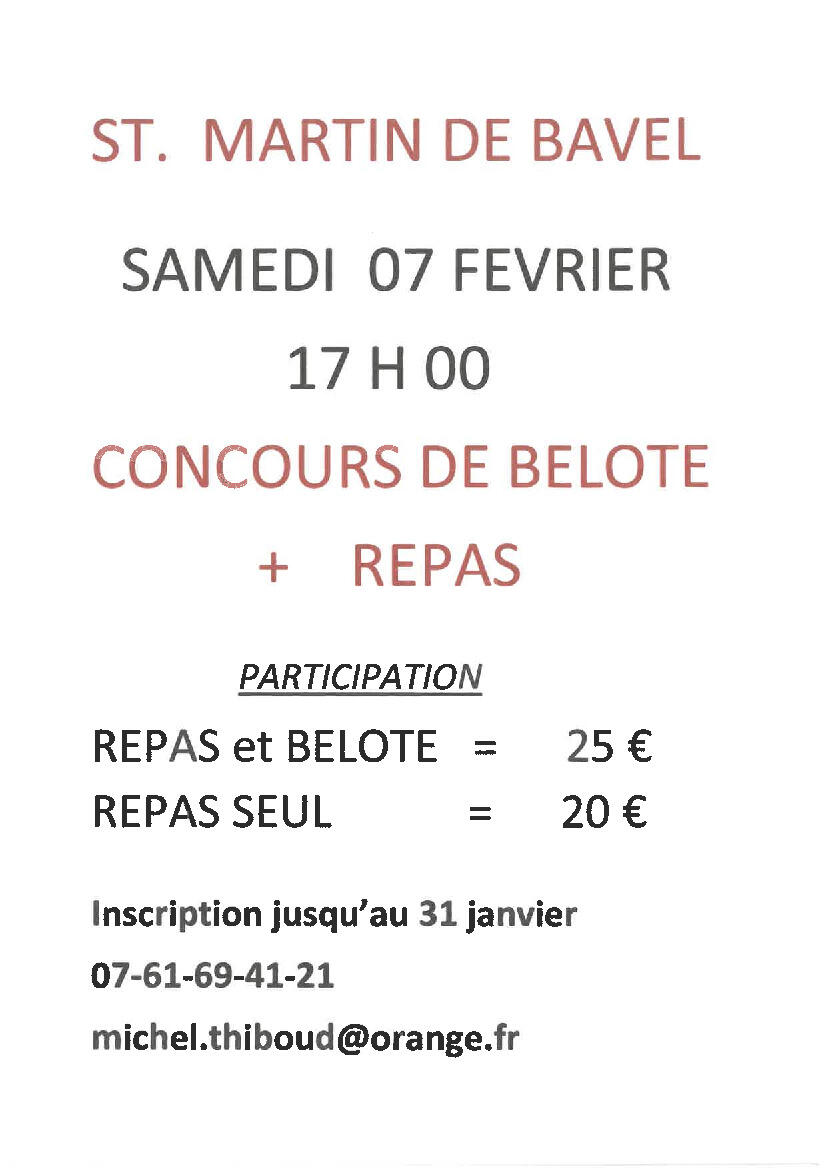 ST. MARTIN DE BAVEL

SAMEDI 07 FEVRIER

17 H 00

CONCOURS DE BELOTE

+ REPAS

PARTICIPATION

REPAS et BELOTE = 25 €

REPAS SEUL = 20 €

Inscription jusqu'au 31 janvier

07-61-69-41-21

michel.thiboud@orange.fr